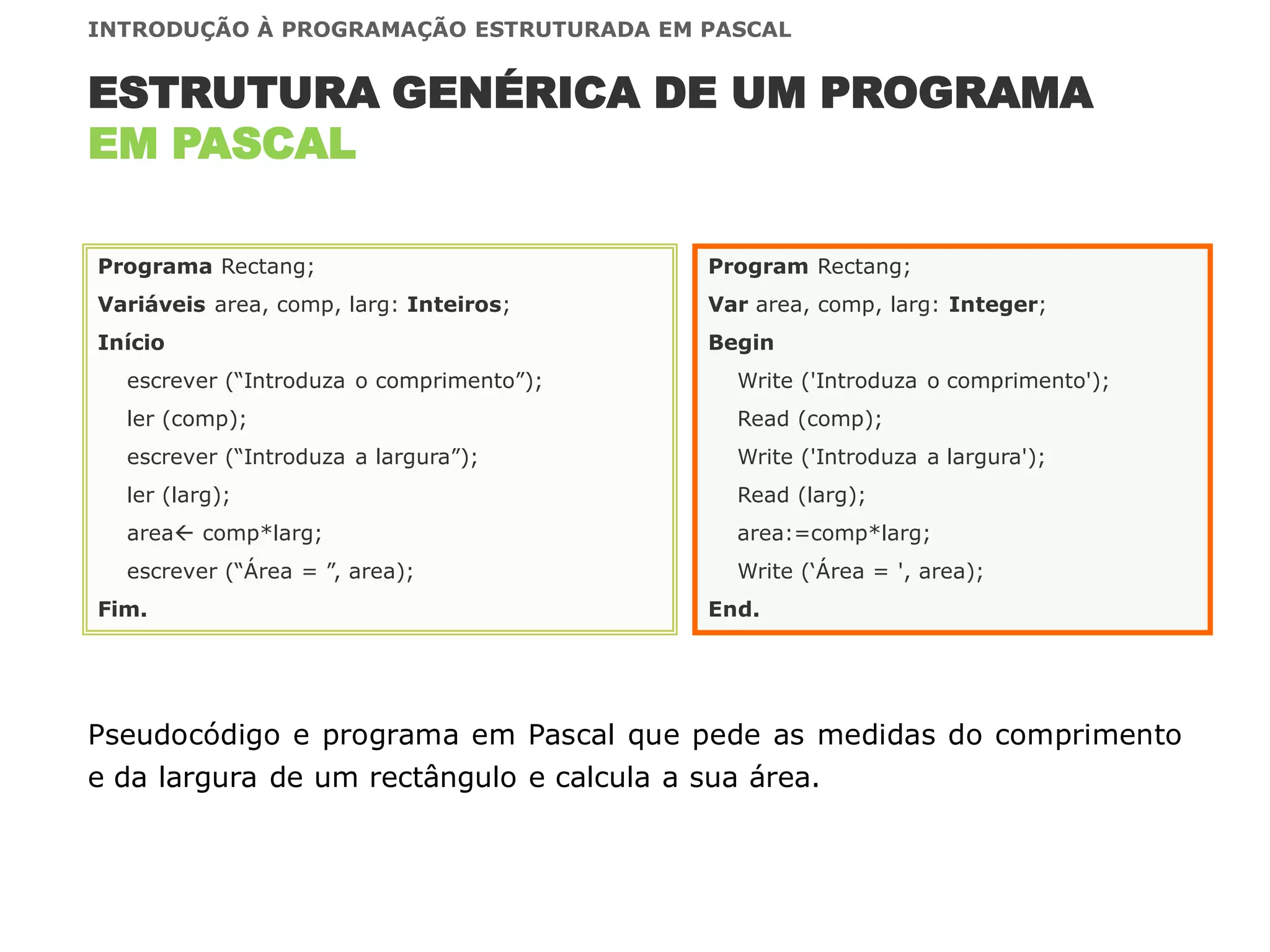 INTRODUÇÃO À PROGRAMAÇÃO ESTRUTURADA EM PASCAL

ESTRUTURA GENÉRICA DE UM PROGRAMA EM PASCAL

Programa Rectang;
Variáveis area, comp, larg: Inteiros;
Início
escrever (“Introduza o comprimento”);
ler (comp);
escrever (“Introduza a largura”);
ler (larg);
area← comp*larg;
escrever (“Área = ”, area);
Fim.

Program Rectang;
Var area, comp, larg: Integer;
Begin
Write ('Introduza o comprimento');
Read (comp);
Write ('Introduza a largura');
Read (larg);
area:=comp*larg;
Write (‘Área = ', area);
End.

Pseudocódigo e programa em Pascal que pede as medidas do comprimento e da largura de um rectângulo e calcula a sua área.